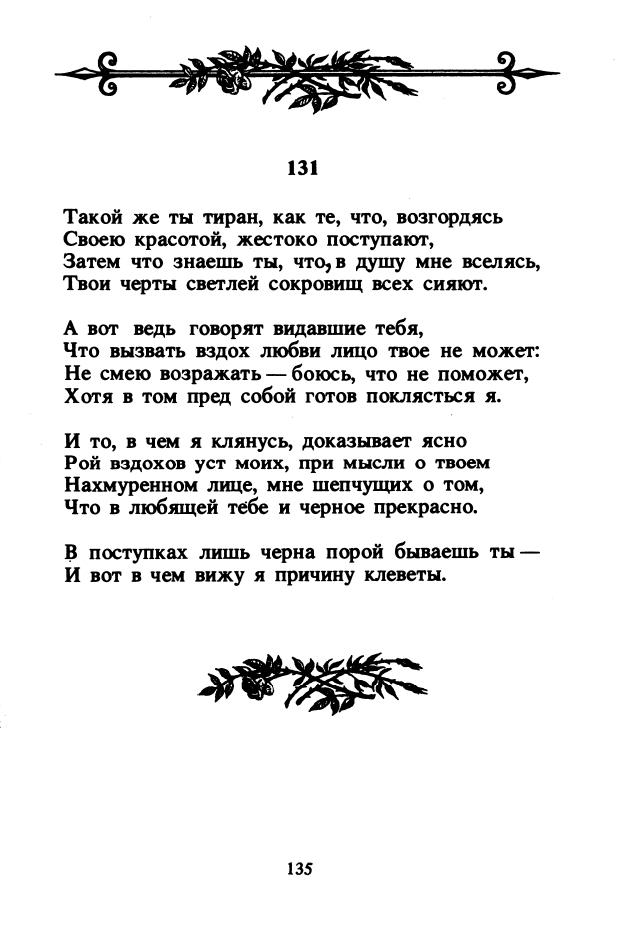 131

Такой же ты тиран, как те, что, возгордясь
Своею красотой, жестоко поступают,
Затем что знаешь ты, что, в душу мне вселясь,
Твои черты светлей сокровищ всех сияют.

А вот ведь говорят видавшие тебя,
Что вызвать вздох любви лицо твое не может:
Не смею возражать — боюсь, что не поможет,
Хотя в том пред собой готов поклясться я.

И то, в чем я клянусь, доказывает ясно
Рой вздохов уст моих, при мысли о твоем
Нахмуренном лице, мне шепчущих о том,
Что в любящей тебе и черное прекрасно.

В поступках лишь черна порой бываешь ты —
И вот в чем вижу я причину клеветы.

135